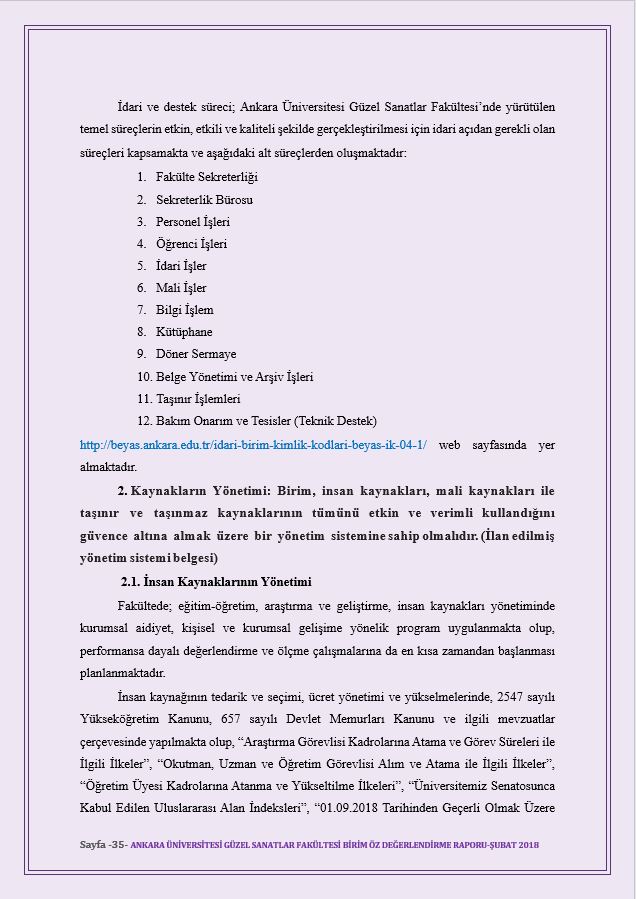 İdari ve destek süreci; Ankara Üniversitesi Güzel Sanatlar Fakültesi'nde yürütülen temel süreçlerin etkin, etkili ve kaliteli şekilde gerçekleştirilmesi için idari açıdan gerekli olan süreçleri kapsamakta ve aşağıdaki alt süreçlerden oluşmaktadır:

1. Fakülte Sekreterliği
2. Sekreterlik Bürosu
3. Personel İşleri
4. Öğrenci İşleri
5. İdari İşler
6. Mali İşler
7. Bilgi İşlem
8. Kütüphane
9. Döner Sermaye
10. Belge Yönetimi ve Arşiv İşleri
11. Taşınır İşlemleri
12. Bakım Onarım ve Tesisler (Teknik Destek)

http://beyas.ankara.edu.tr/idari-birim-kimlik-kodlari-beyas-ik-04-1/ web sayfasında yer almaktadır.

2. Kaynakların Yönetimi: Birim, insan kaynakları, mali kaynakları ile taşınır ve taşınmaz kaynaklarının tümünü etkin ve verimli kullandığını güvence altına almak üzere bir yönetim sistemine sahip olmalıdır. (İlan edilmiş yönetim sistemi belgesi)

2.1. İnsan Kaynaklarının Yönetimi

Fakültede; eğitim-öğretim, araştırma ve geliştirme, insan kaynakları yönetiminde kurumsal aidiyet, kişisel ve kurumsal gelişime yönelik program uygulanmakta olup, performansa dayalı değerlendirme ve ölçme çalışmalarına da en kısa zamandan başlanması planlanmaktadır.

İnsan kaynağının tedarik ve seçimi, ücret yönetimi ve yükselmelerinde, 2547 sayılı Yükseköğretim Kanunu, 657 sayılı Devlet Memurları Kanunu ve ilgili mevzuatlar çerçevesinde yapılmakta olup, "Araştırma Görevlisi Kadrolarına Atama ve Görev Süreleri ile İlgili İlkeler", "Okutman, Uzman ve Öğretim Görevlisi Alım ve Atama ile İlgili İlkeler", "Öğretim Üyesi Kadrolarına Atanma ve Yükseltilme İlkeleri", "Üniversitemiz Senatosunca Kabul Edilen Uluslararası Alan İndeksleri", "01.09.2018 Tarihinden Geçerli Olmak Üzere

Sayfa -35- ANKARA ÜNİVERSİTESİ GÜZEL SANATLAR FAKÜLTESİ BİRİM ÖZ DEĞERLENDİRME RAPORU-ŞUBAT 2018